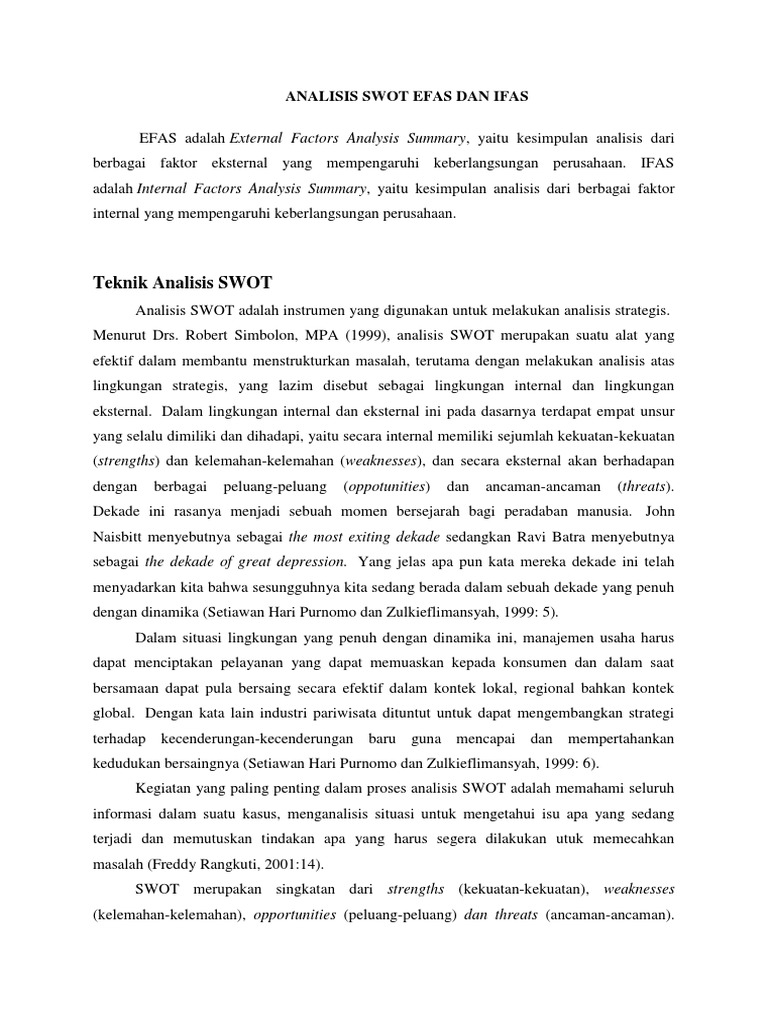 ANALISIS SWOT EFAS DAN IFAS

EFAS adalah External Factors Analysis Summary, yaitu kesimpulan analisis dari berbagai faktor eksternal yang mempengaruhi keberlangsungan perusahaan. IFAS adalah Internal Factors Analysis Summary, yaitu kesimpulan analisis dari berbagai faktor internal yang mempengaruhi keberlangsungan perusahaan.

Teknik Analisis SWOT

Analisis SWOT adalah instrumen yang digunakan untuk melakukan analisis strategis. Menurut Drs. Robert Simbolon, MPA (1999), analisis SWOT merupakan suatu alat yang efektif dalam membantu menstrukturkan masalah, terutama dengan melakukan analisis atas lingkungan strategis, yang lazim disebut sebagai lingkungan internal dan lingkungan eksternal. Dalam lingkungan internal dan eksternal ini pada dasarnya terdapat empat unsur yang selalu dimiliki dan dihadapi, yaitu secara internal memiliki sejumlah kekuatan-kekuatan (strengths) dan kelemahan-kelemahan (weaknesses), dan secara eksternal akan berhadapan dengan berbagai peluang-peluang (oppotunities) dan ancaman-ancaman (threats). Dekade ini rasanya menjadi sebuah momen bersejarah bagi peradaban manusia. John Naisbitt menyebutnya sebagai the most exiting dekade sedangkan Ravi Batra menyebutnya sebagai the dekade of great depression. Yang jelas apa pun kata mereka dekade ini telah menyadarkan kita bahwa sesungguhnya kita sedang berada dalam sebuah dekade yang penuh dengan dinamika (Setiawan Hari Purnomo dan Zulkieflimansyah, 1999: 5).

Dalam situasi lingkungan yang penuh dengan dinamika ini, manajemen usaha harus dapat menciptakan pelayanan yang dapat memuaskan kepada konsumen dan dalam saat bersamaan dapat pula bersaing secara efektif dalam kontek lokal, regional bahkan kontek global. Dengan kata lain industri pariwisata dituntut untuk dapat mengembangkan strategi terhadap kecenderungan-kecenderungan baru guna mencapai dan mempertahankan kedudukan bersaingnya (Setiawan Hari Purnomo dan Zulkieflimansyah, 1999: 6).

Kegiatan yang paling penting dalam proses analisis SWOT adalah memahami seluruh informasi dalam suatu kasus, menganalisis situasi untuk mengetahui isu apa yang sedang terjadi dan memutuskan tindakan apa yang harus segera dilakukan utuk memecahkan masalah (Freddy Rangkuti, 2001:14).

SWOT merupakan singkatan dari strengths (kekuatan-kekuatan), weaknesses (kelemahan-kelemahan), opportunities (peluang-peluang) dan threats (ancaman-ancaman).